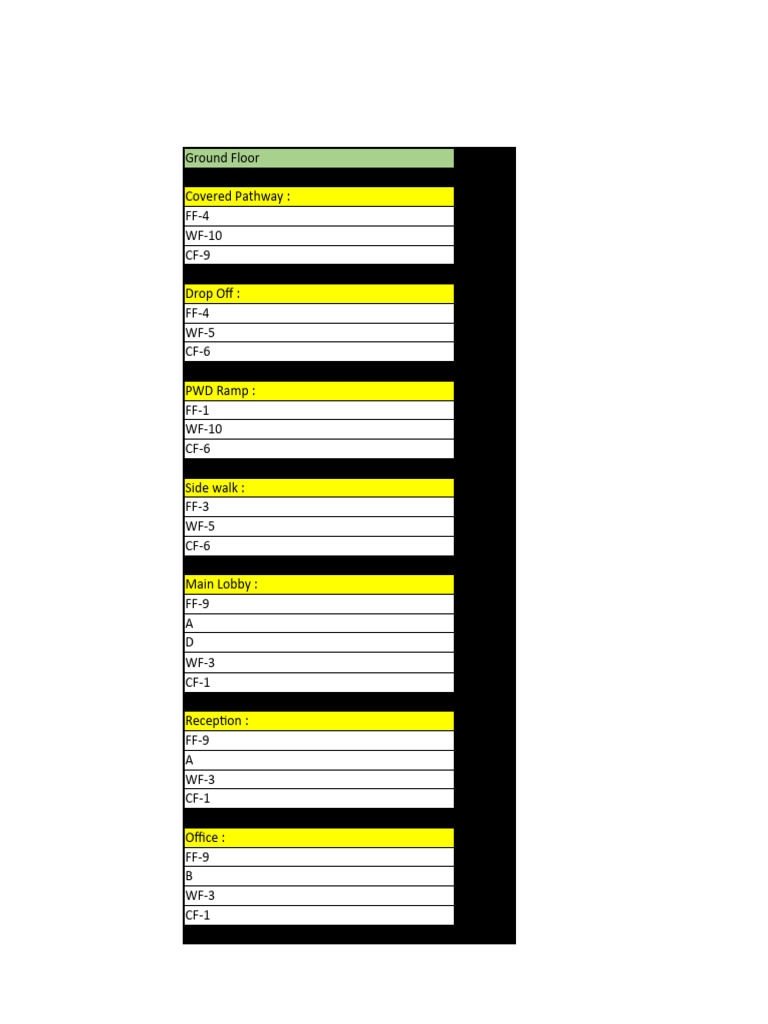 Ground Floor

Covered Pathway :
FF-4
WF-10
CF-9

Drop Off :
FF-4
WF-5
CF-6

PWD Ramp :
FF-1
WF-10
CF-6

Side walk :
FF-3
WF-5
CF-6

Main Lobby :
FF-9
A
D
WF-3
CF-1

Reception :
FF-9
A
WF-3
CF-1

Office :
FF-9
B
WF-3
CF-1